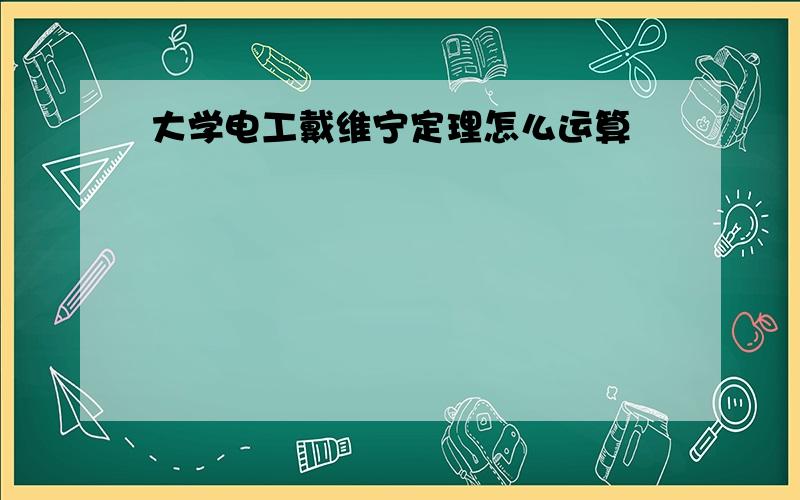 大学电工戴维宁定理怎么运算